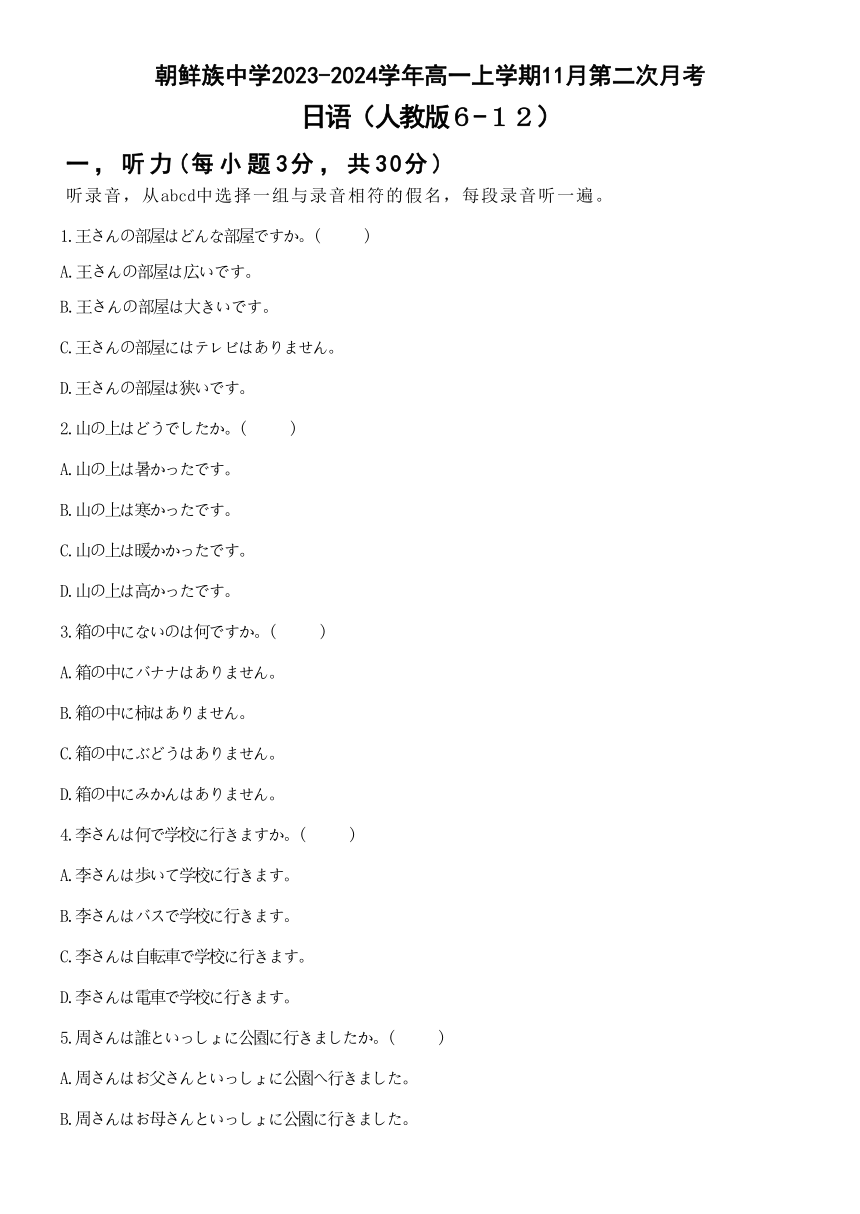 朝鲜族中学2023-2024学年高一上学期11月第二次月考

日语（人教版６-１２）

一，听力（每小题3分，共30分）

听录音，从abcd中选择一组与录音相符的假名，每段录音听一遍。

1.王さんの部屋はどんな部屋ですか。(　　)

A.王さんの部屋は広いです。

B.王さんの部屋は大きいです。

C.王さんの部屋にはテレビはありません。

D.王さんの部屋は狭いです。

2.山の上はどうでしたか。(　　)

A.山の上は暑かったです。

B.山の上は寒かったです。

C.山の上は暖かかったです。

D.山の上は高かったです。

3.箱の中にないのは何ですか。(　　)

A.箱の中にバナナはありません。

B.箱の中に柿はありません。

C.箱の中にぶどうはありません。

D.箱の中にみかんはありません。

4.李さんは何で学校に行きますか。(　　)

A.李さんは歩いて学校に行きます。

B.李さんはバスで学校に行きます。

C.李さんは自転車で学校に行きます。

D.李さんは電車で学校に行きます。

5.周さんは誰といっしょに公園に行きましたか。(　　)

A.周さんはお父さんといっしょに公園へ行きました。

B.周さんはお母さんといっしょに公園に行きました。